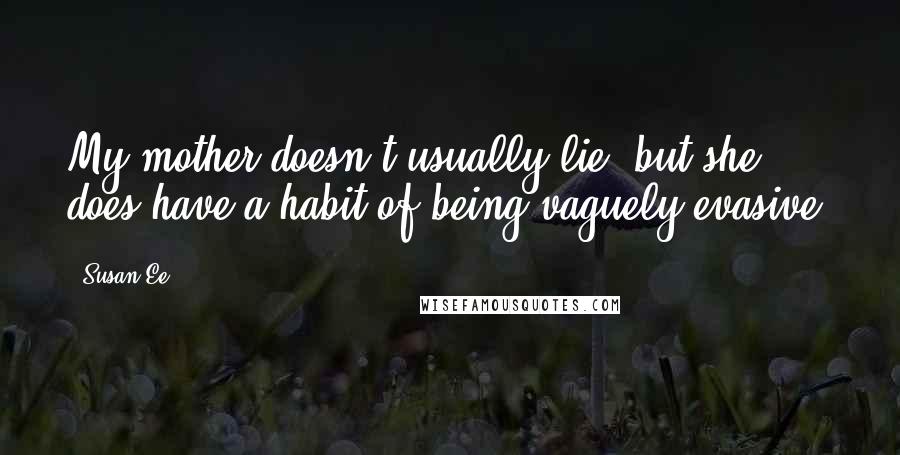 My mother doesn't usually lie, but she does have a habit of being vaguely evasive.

Susan Ee

WISEFAMOUSQUOTES.COM